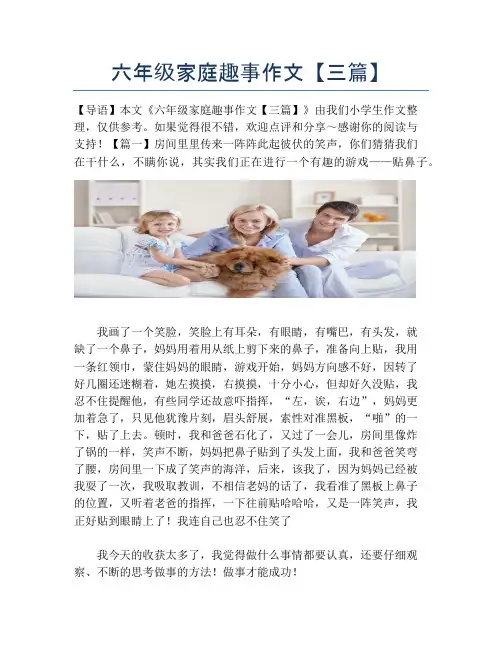 六年级家庭趣事作文【三篇】

【导语】本文《六年级家庭趣事作文【三篇】》由我们小学生作文整理，仅供参考。如果觉得很不错，欢迎点评和分享～感谢你的阅读与支持！【篇一】房间里里传来一阵阵此起彼伏的笑声，你们猜猜我们在干什么，不瞒你说，其实我们正在进行一个有趣的游戏——贴鼻子。

我画了一个笑脸，笑脸上有耳朵，有眼睛，有嘴巴，有头发，就缺了一个鼻子，妈妈用着用从纸上剪下来的鼻子，准备向上贴，我用一条红领巾，蒙住妈妈的眼睛，游戏开始，妈妈方向感不好，因转了好几圈还迷糊着，她左摸摸，右摸摸，十分小心，但却好久没贴，我忍不住提醒他，有些同学还故意吓指挥，“左，诶，右边”，妈妈更加着急了，只见他犹豫片刻，眉头舒展，索性对准黑板，“啪”的一下，贴了上去。顿时，我和爸爸石化了，又过了一会儿，房间里像炸了锅的一样，笑声不断，妈妈把鼻子贴到了头发上面，我和爸爸笑弯了腰，房间里一下成了笑声的海洋，后来，该我了，因为妈妈已经被我耍了一次，我吸取教训，不相信老妈的话了，我看准了黑板上鼻子的位置，又听着老爸的指挥，一下往前贴哈哈哈，又是一阵笑声，我正好贴到眼睛上了！我连自己也忍不住笑了

我今天的收获太多了，我觉得做什么事情都要认真，还要仔细观察、不断的思考做事的方法！做事才能成功！